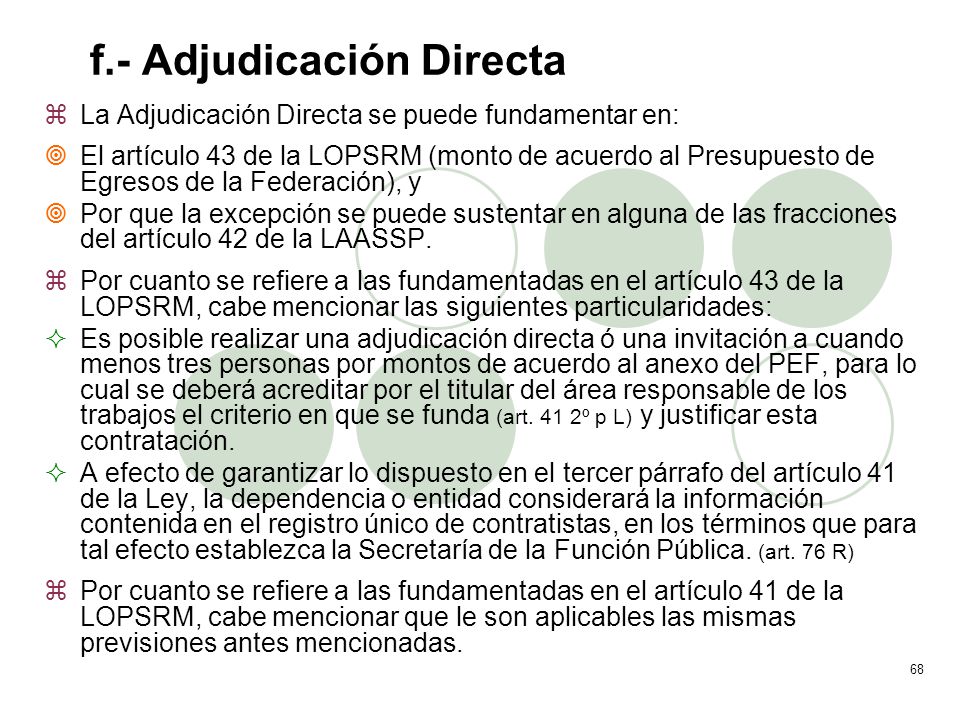 f.- Adjudicación Directa

La Adjudicación Directa se puede fundamentar en:

El artículo 43 de la LOPSRM (monto de acuerdo al Presupuesto de Egresos de la Federación), y

Por que la excepción se puede sustentar en alguna de las fracciones del artículo 42 de la LAASSP.

Por cuanto se refiere a las fundamentadas en el artículo 43 de la LOPSRM, cabe mencionar las siguientes particularidades:

Es posible realizar una adjudicación directa ó una invitación a cuando menos tres personas por montos de acuerdo al anexo del PEF, para lo cual se deberá acreditar por el titular del área responsable de los trabajos el criterio en que se funda (art. 41 2º p L) y justificar esta contratación.

A efecto de garantizar lo dispuesto en el tercer párrafo del artículo 41 de la Ley, la dependencia o entidad considerará la información contenida en el registro único de contratistas, en los términos que para tal efecto establezca la Secretaría de la Función Pública. (art. 76 R)

Por cuanto se refiere a las fundamentadas en el artículo 41 de la LOPSRM, cabe mencionar que le son aplicables las mismas previsiones antes mencionadas.

68